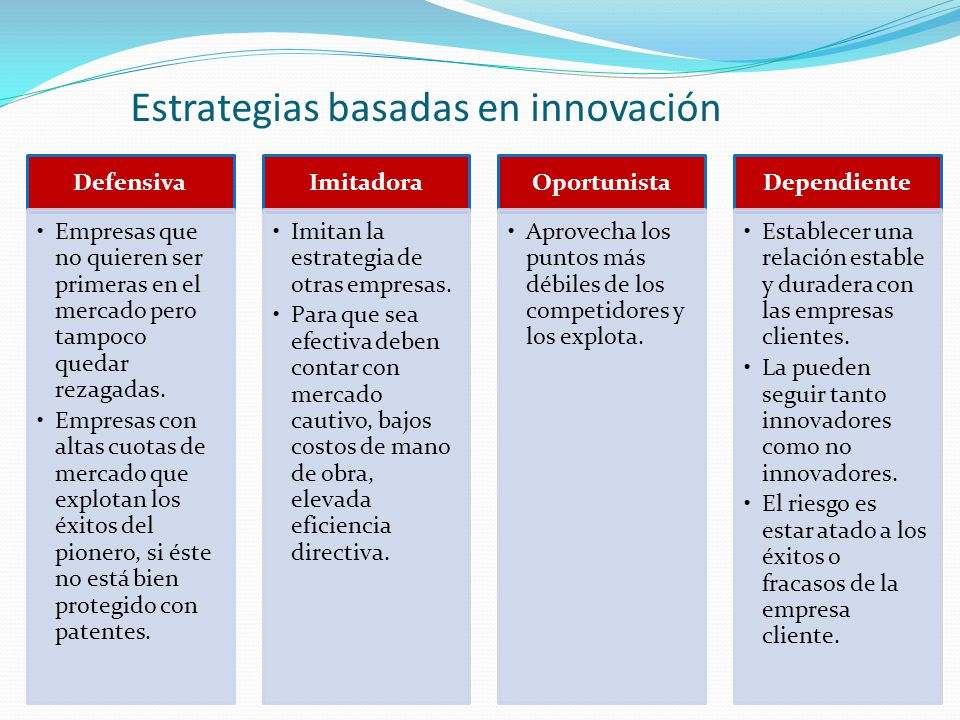 Estrategias basadas en innovación

Defensiva

• Empresas que no quieren ser primeras en el mercado pero tampoco quedar rezagadas.
• Empresas con altas cuotas de mercado que explotan los éxitos del pionero, si éste no está bien protegido con patentes.

Imitadora

• Imitan la estrategia de otras empresas.
• Para que sea efectiva deben contar con mercado cautivo, bajos costos de mano de obra, elevada eficiencia directiva.

Oportunista

• Aprovecha los puntos más débiles de los competidores y los explota.

Dependiente

• Establecer una relación estable y duradera con las empresas clientes.
• La pueden seguir tanto innovadores como no innovadores.
• El riesgo es estar atado a los éxitos o fracasos de la empresa cliente.